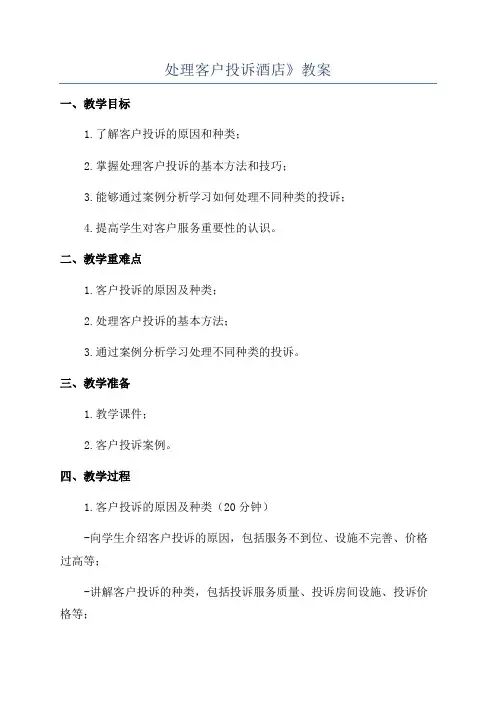 处理客户投诉酒店》教案

一、教学目标

1.了解客户投诉的原因和种类；

2.掌握处理客户投诉的基本方法和技巧；

3.能够通过案例分析学习如何处理不同种类的投诉；

4.提高学生对客户服务重要性的认识。

二、教学重难点

1.客户投诉的原因及种类；

2.处理客户投诉的基本方法；

3.通过案例分析学习处理不同种类的投诉。

三、教学准备

1.教学课件；

2.客户投诉案例。

四、教学过程

1.客户投诉的原因及种类（20分钟）

-向学生介绍客户投诉的原因，包括服务不到位、设施不完善、价格过高等；

-讲解客户投诉的种类，包括投诉服务质量、投诉房间设施、投诉价格等；